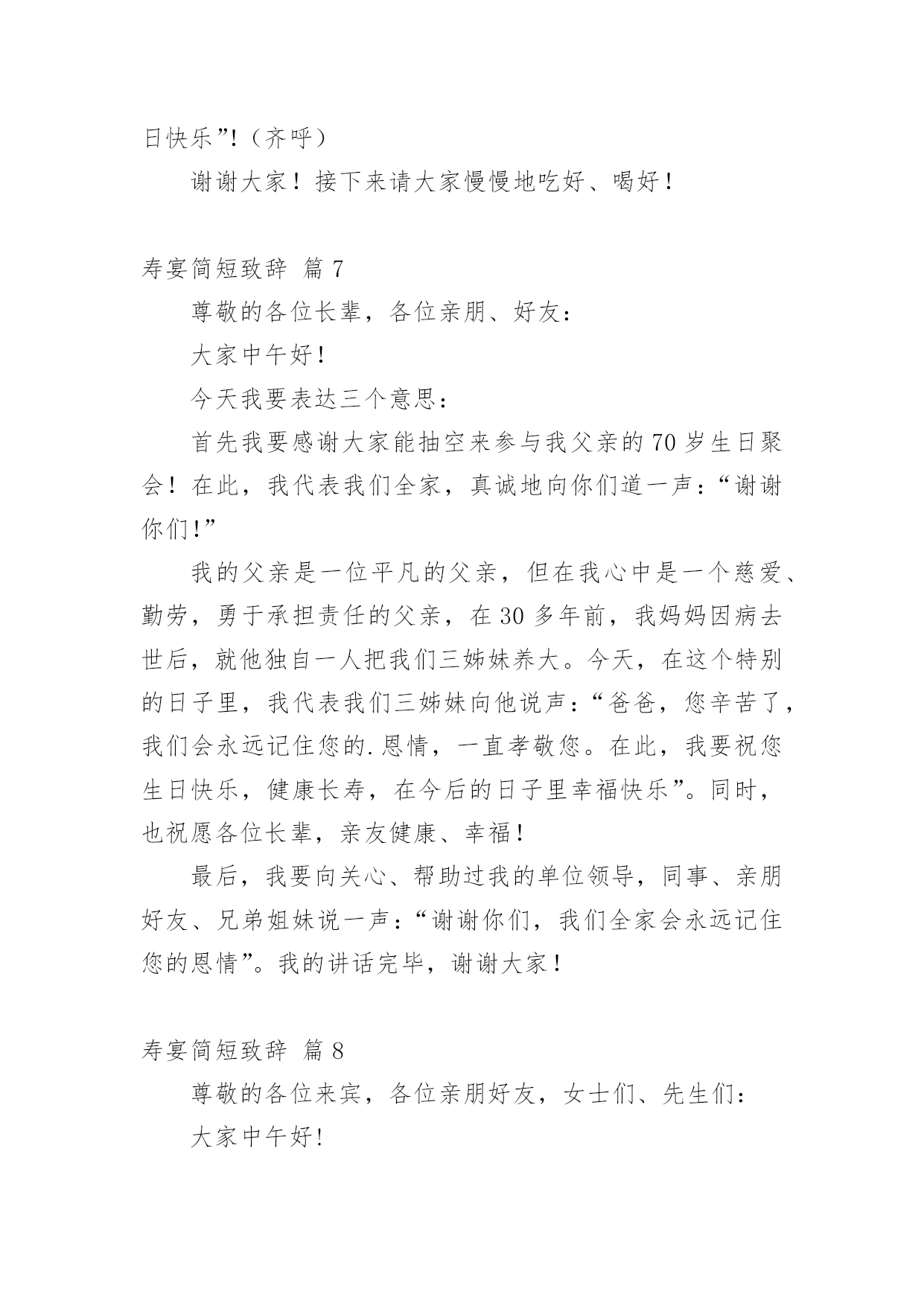 日快乐”!（齐呼）

谢谢大家！接下来请大家慢慢地吃好、喝好！

寿宴简短致辞 篇 7

尊敬的各位长辈，各位亲朋、好友：

大家中午好!

今天我要表达三个意思：

首先我要感谢大家能抽空来参与我父亲的 70 岁生日聚会！在此，我代表我们全家，真诚地向你们道一声：“谢谢你们!”

我的父亲是一位平凡的父亲，但在我心中是一个慈爱、勤劳，勇于承担责任的父亲，在 30 多年前，我妈妈因病去世后，就他独自一人把我们三姊妹养大。今天，在这个特别的日子里，我代表我们三姊妹向他说声：“爸爸，您辛苦了，我们会永远记住您的.恩情，一直孝敬您。在此，我要祝您生日快乐，健康长寿，在今后的日子里幸福快乐”。同时，也祝愿各位长辈，亲友健康、幸福!

最后，我要向关心、帮助过我的单位领导，同事、亲朋好友、兄弟姐妹说一声：“谢谢你们，我们全家会永远记住您的恩情”。我的讲话完毕，谢谢大家！

寿宴简短致辞 篇 8

尊敬的各位来宾，各位亲朋好友，女士们、先生们：

大家中午好!